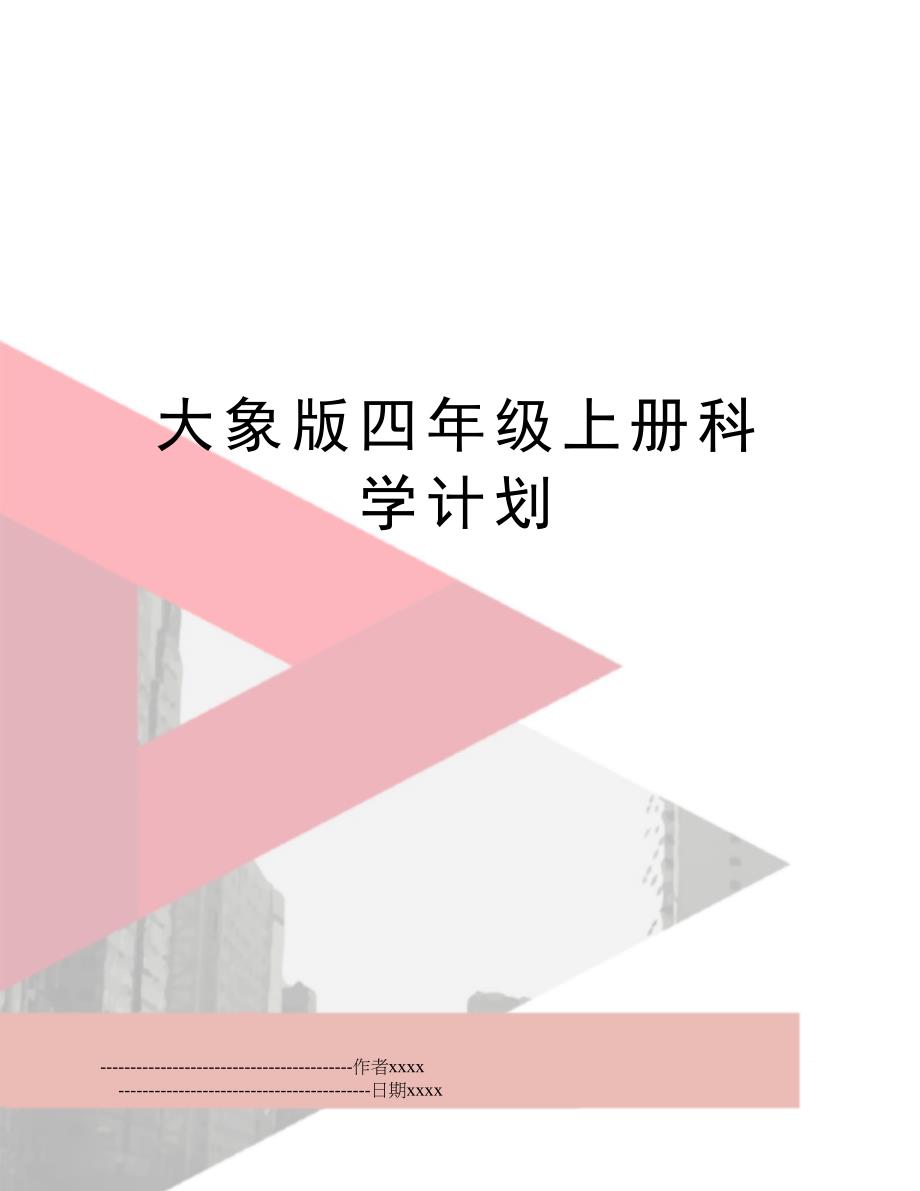 大象版四年级上册科学计划

------------------------------------------作者xxxx
------------------------------------------日期xxxx